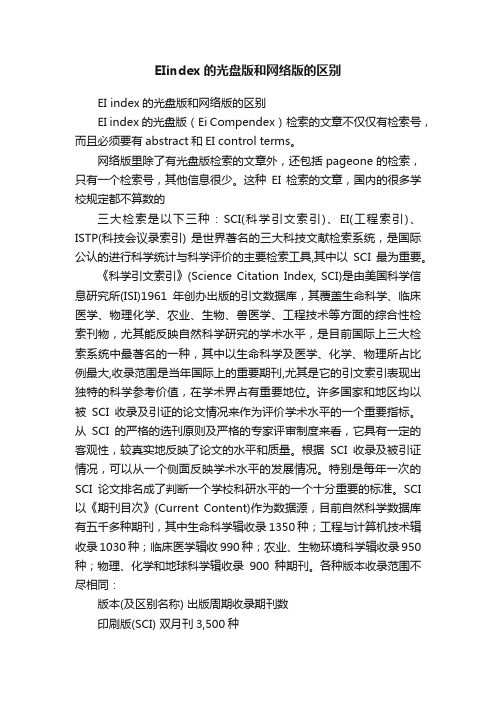 EIindex 的光盘版和网络版的区别

EI index 的光盘版和网络版的区别

EI index 的光盘版（Ei Compendex）检索的文章不仅仅有检索号，而且必须要有 abstract 和 EI control terms。

网络版里除了有光盘版检索的文章外，还包括 pageone 的检索，只有一个检索号，其他信息很少。这种 EI 检索的文章，国内的很多学校规定都不算数的

三大检索是以下三种：SCI(科学引文索引)、EI(工程索引)、ISTP(科技会议录索引) 是世界著名的三大科技文献检索系统，是国际公认的进行科学统计与科学评价的主要检索工具,其中以 SCI 最为重要。

《科学引文索引》(Science Citation Index, SCI)是由美国科学信息研究所(ISI)1961 年创办出版的引文数据库，其覆盖生命科学、临床医学、物理化学、农业、生物、兽医学、工程技术等方面的综合性检索刊物，尤其能反映自然科学研究的学术水平，是目前国际上三大检索系统中最著名的一种，其中以生命科学及医学、化学、物理所占比例最大,收录范围是当年国际上的重要期刊,尤其是它的引文索引表现出独特的科学参考价值，在学术界占有重要地位。许多国家和地区均以被 SCI 收录及引证的论文情况来作为评价学术水平的一个重要指标。从 SCI 的严格的选刊原则及严格的专家评审制度来看，它具有一定的客观性，较真实地反映了论文的水平和质量。根据 SCI 收录及被引证情况，可以从一个侧面反映学术水平的发展情况。特别是每年一次的 SCI 论文排名成了判断一个学校科研水平的一个十分重要的标准。SCI 以《期刊目次》(Current Content)作为数据源，目前自然科学数据库有五千多种期刊，其中生命科学辑收录 1350 种；工程与计算机技术辑收录 1030 种；临床医学辑收 990 种；农业、生物环境科学辑收录 950 种；物理、化学和地球科学辑收录 900 种期刊。各种版本收录范围不尽相同：

版本(及区别名称) 出版周期收录期刊数

印刷版(SCI) 双月刊 3,500 种